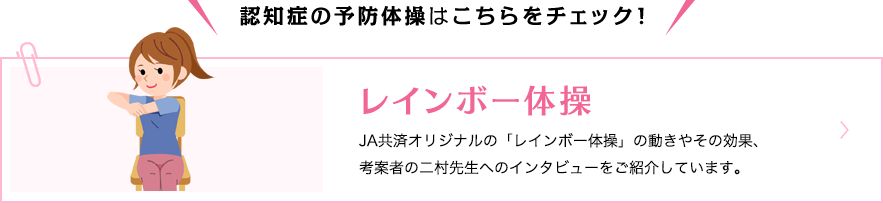 認知症の予防体操はこちらをチェック！

レインボー体操

JA共済オリジナルの「レインボー体操」の動きやその効果、考案者の二村先生へのインタビューをご紹介しています。